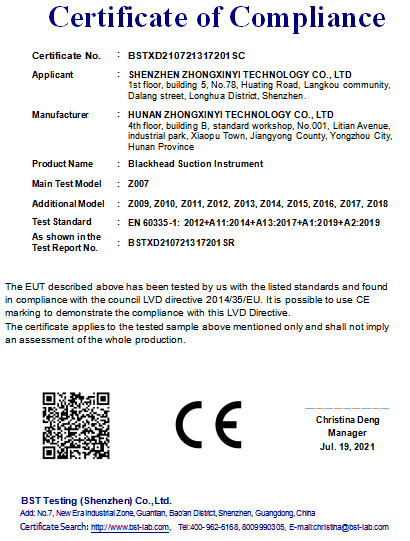 Certificate of Compliance

Certificate No. : BSTXD210721317201SC

Applicant : SHENZHEN ZHONGXINYI TECHNOLOGY CO., LTD
1st floor, building 5, No.78, Huating Road, Langkou community, Dalang street, Longhua District, Shenzhen.

Manufacturer : HUNAN ZHONGXINYI TECHNOLOGY CO., LTD
4th floor, building B, standard workshop, No.001, Litian Avenue, industrial park, Xiaopu Town, Jiangyong County, Yongzhou City, Hunan Province

Product Name : Blackhead Suction Instrument

Main Test Model : Z007

Additional Model : Z009, Z010, Z011, Z012, Z013, Z014, Z015, Z016, Z017, Z018

Test Standard : EN 60335-1: 2012+A11:2014+A13:2017+A1:2019+A2:2019

As shown in the Test Report No. : BSTXD210721317201SR

The EUT described above has been tested by us with the listed standards and found in compliance with the council LVD directive 2014/35/EU. It is possible to use CE marking to demonstrate the compliance with this LVD Directive.
The certificate applies to the tested sample above mentioned only and shall not imply an assessment of the whole production.

CE

Christina Deng
Manager
Jul. 19, 2021

BST Testing (Shenzhen) Co.,Ltd.
Add: No.7, New Era Industrial Zone, Guantian, Bao'an District, Shenzhen, Guangdong, China
Certificate Search: http://www.bst-lab.com, Tel:400-962-6168, 8009990305, E-mail:christina@bst-lab.com